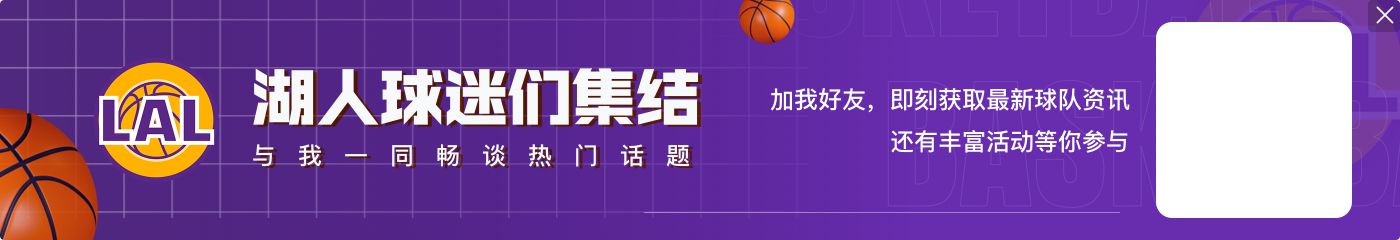 LAL

湖人球迷们集结

与我一同畅谈热门话题

加我好友，即刻获取最新球队资讯
还有丰富活动等你参与